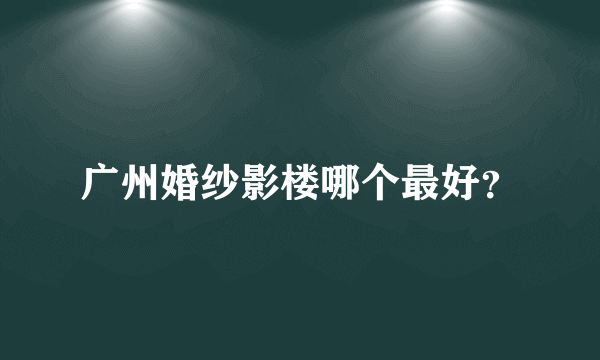 广州婚纱影楼哪个最好?